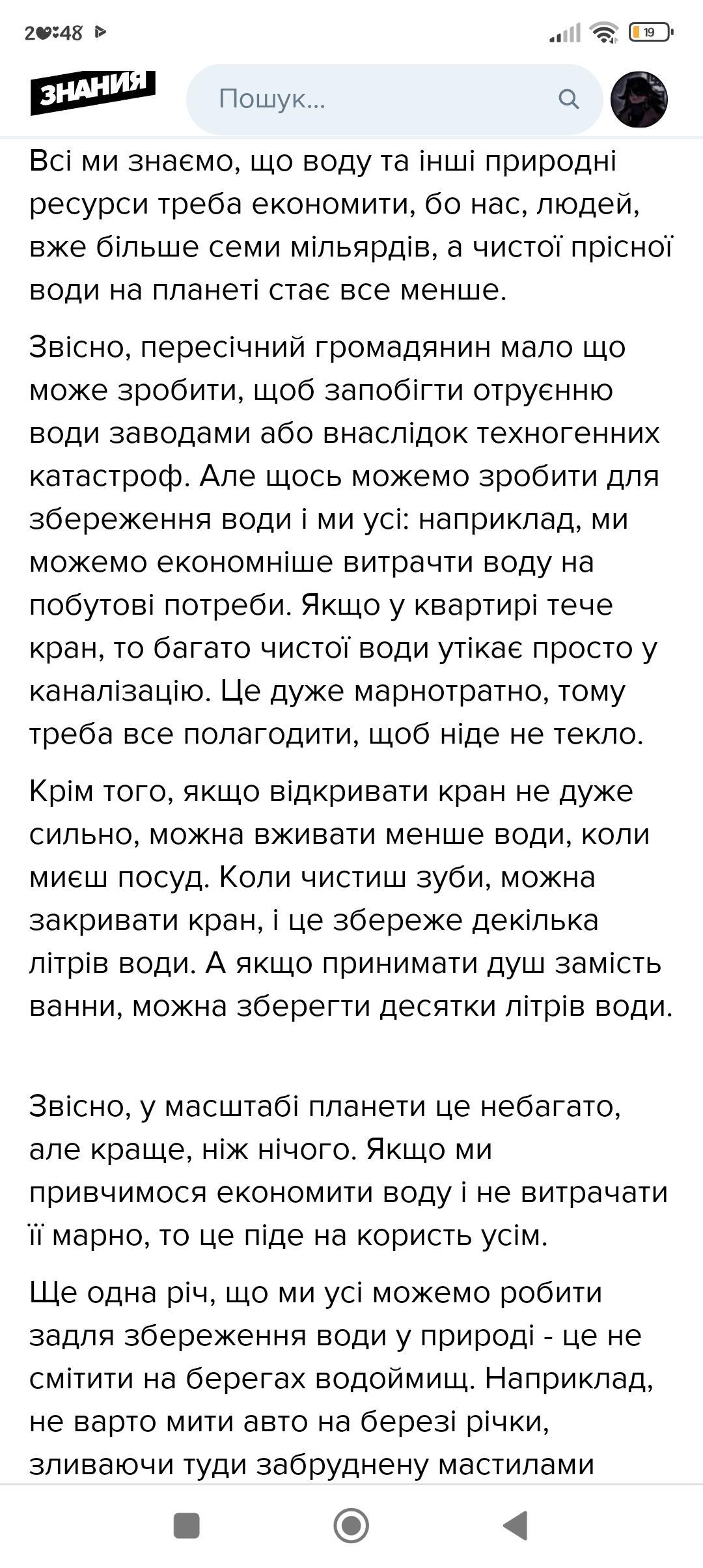 20:48

19

ЗНАНИЯ

Пошук...

Всі ми знаємо, що воду та інші природні ресурси треба економити, бо нас, людей, вже більше семи мільярдів, а чистої прісної води на планеті стає все менше.

Звісно, пересічний громадянин мало що може зробити, щоб запобігти отруєнню води заводами або внаслідок техногенних катастроф. Але щось можемо зробити для збереження води і ми усі: наприклад, ми можемо економніше витрачти воду на побутові потреби. Якщо у квартирі тече кран, то багато чистої води утікає просто у каналізацію. Це дуже марнотратно, тому треба все полагодити, щоб ніде не текло.

Крім того, якщо відкривати кран не дуже сильно, можна вживати менше води, коли миєш посуд. Коли чистиш зуби, можна закривати кран, і це збереже декілька літрів води. А якщо принимати душ замість ванни, можна зберегти десятки літрів води.

Звісно, у масштабі планети це небагато, але краще, ніж нічого. Якщо ми привчимося економити воду і не витрачати її марно, то це піде на користь усім.

Ще одна річ, що ми усі можемо робити задля збереження води у природі - це не смітити на берегах водоймищ. Наприклад, не варто мити авто на березі річки, зливаючи туди забруднену мастилами